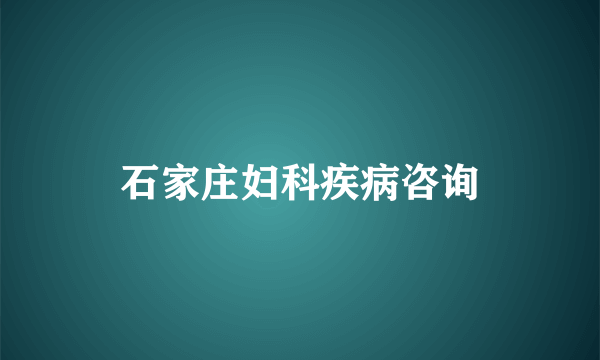 石家庄妇科疾病咨询